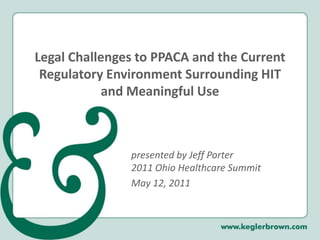 Legal Challenges to PPACA and the Current Regulatory Environment Surrounding HIT and Meaningful Use

&

presented by Jeff Porter
2011 Ohio Healthcare Summit
May 12, 2011

www.keglerbrown.com